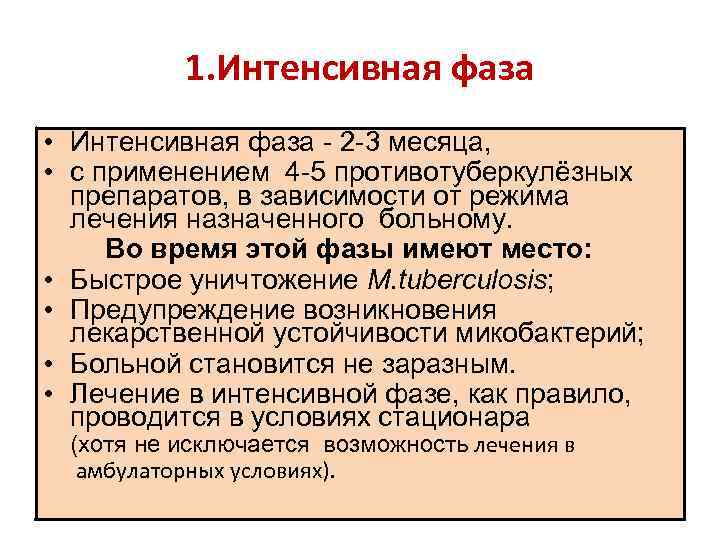 1.Интенсивная фаза

• Интенсивная фаза - 2-3 месяца,
• с применением 4-5 противотуберкулёзных препаратов, в зависимости от режима лечения назначенного больному.

Во время этой фазы имеют место:

• Быстрое уничтожение M.tuberculosis;
• Предупреждение возникновения лекарственной устойчивости микобактерий;
• Больной становится не заразным.
• Лечение в интенсивной фазе, как правило, проводится в условиях стационара (хотя не исключается возможность лечения в амбулаторных условиях).